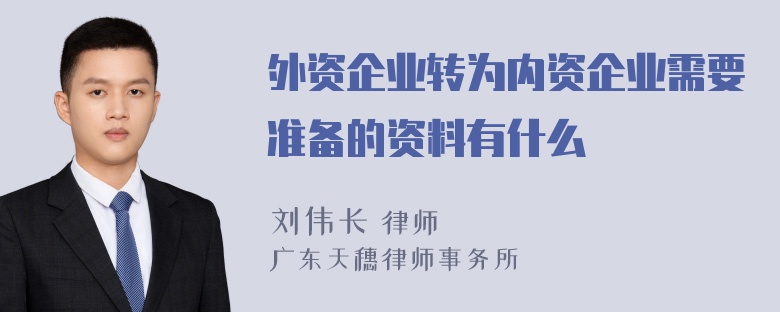 外资企业转为内资企业需要准备的资料有什么

刘伟长 律师
广东天穗律师事务所